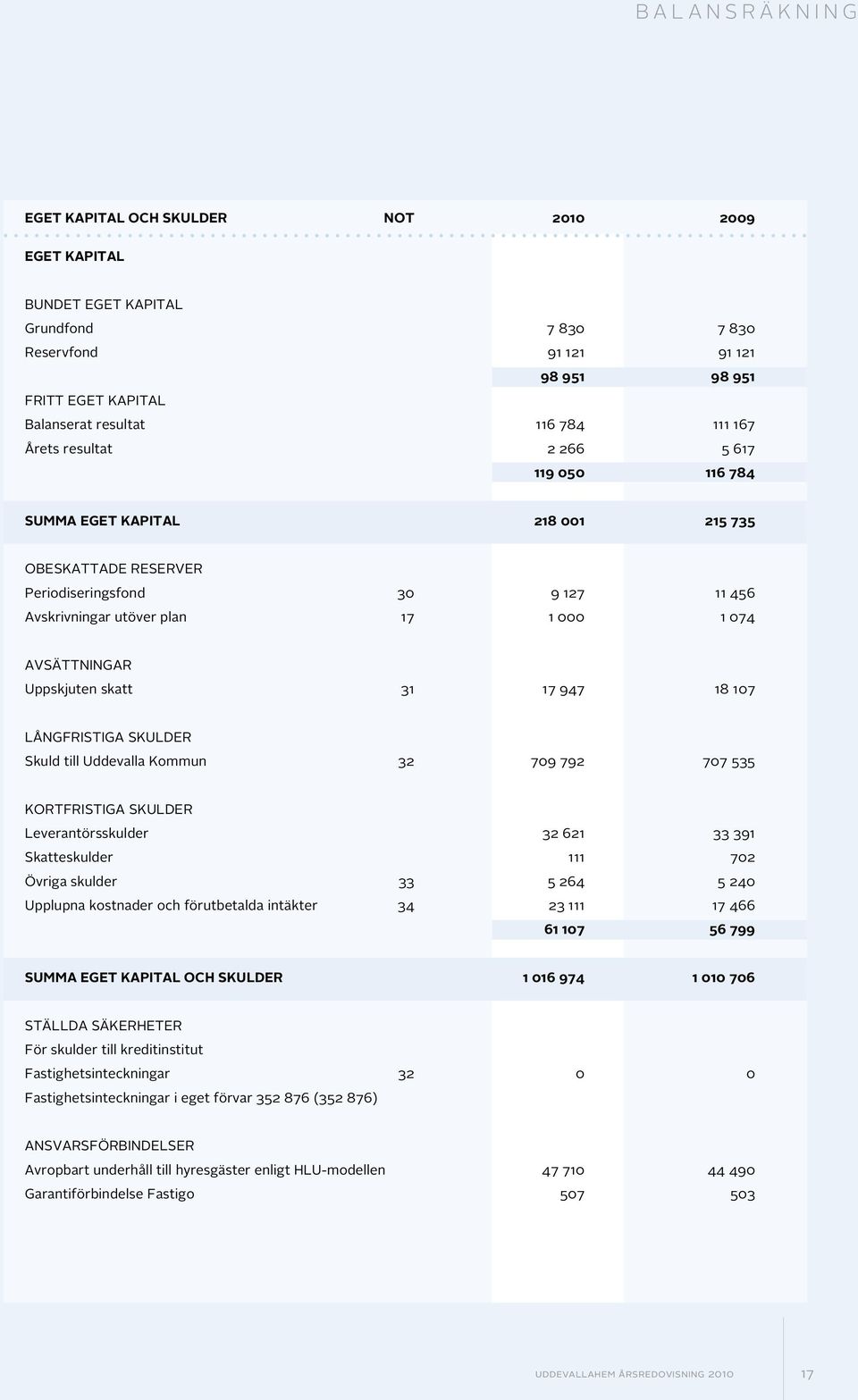 BALANSRÄKNING

| EGET KAPITAL OCH SKULDER | NOT | 2010 | 2009 |
|---|---|---|---|
| EGET KAPITAL | | | |
| BUNDET EGET KAPITAL | | | |
| Grundfond | | 7 830 | 7 830 |
| Reservfond | | 91 121 | 91 121 |
| | | 98 951 | 98 951 |
| FRITT EGET KAPITAL | | | |
| Balanserat resultat | | 116 784 | 111 167 |
| Årets resultat | | 2 266 | 5 617 |
| | | 119 050 | 116 784 |
| SUMMA EGET KAPITAL | | 218 001 | 215 735 |
| OBESKATTADE RESERVER | | | |
| Periodiseringsfond | 30 | 9 127 | 11 456 |
| Avskrivningar utöver plan | 17 | 1 000 | 1 074 |
| AVSÄTTNINGAR | | | |
| Uppskjuten skatt | 31 | 17 947 | 18 107 |
| LÅNGFRISTIGA SKULDER | | | |
| Skuld till Uddevalla Kommun | 32 | 709 792 | 707 535 |
| KORTFRISTIGA SKULDER | | | |
| Leverantörsskulder | | 32 621 | 33 391 |
| Skatteskulder | | 111 | 702 |
| Övriga skulder | 33 | 5 264 | 5 240 |
| Upplupna kostnader och förutbetalda intäkter | 34 | 23 111 | 17 466 |
| | | 61 107 | 56 799 |
| SUMMA EGET KAPITAL OCH SKULDER | | 1 016 974 | 1 010 706 |
| STÄLLDA SÄKERHETER | | | |
| För skulder till kreditinstitut | | | |
| Fastighetsinteckningar | 32 | 0 | 0 |
| Fastighetsinteckningar i eget förvar 352 876 (352 876) | | | |
| ANSVARSFÖRBINDELSER | | | |
| Avropbart underhåll till hyresgäster enligt HLU-modellen | | 47 710 | 44 490 |
| Garantiförbindelse Fastigo | | 507 | 503 |

UDDEVALLAHEM ÅRSREDOVISNING 2010 17